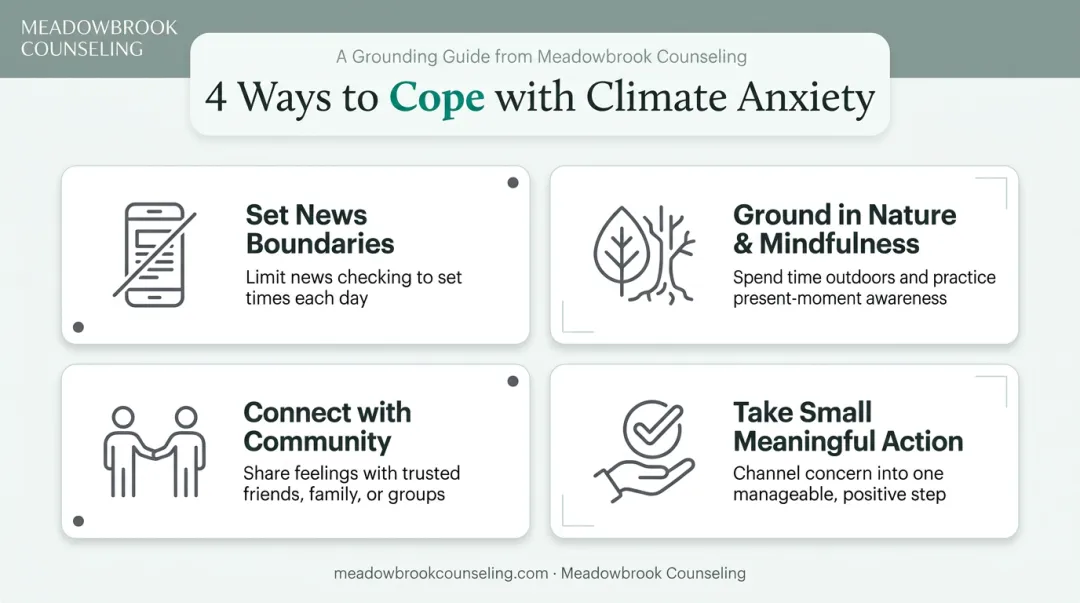 MEADOWBROOK COUNSELING

A Grounding Guide from Meadowbrook Counseling

4 Ways to Cope with Climate Anxiety

Set News Boundaries
Limit news checking to set times each day

Ground in Nature & Mindfulness
Spend time outdoors and practice present-moment awareness

Connect with Community
Share feelings with trusted friends, family, or groups

Take Small Meaningful Action
Channel concern into one manageable, positive step

meadowbrookcounseling.com · Meadowbrook Counseling